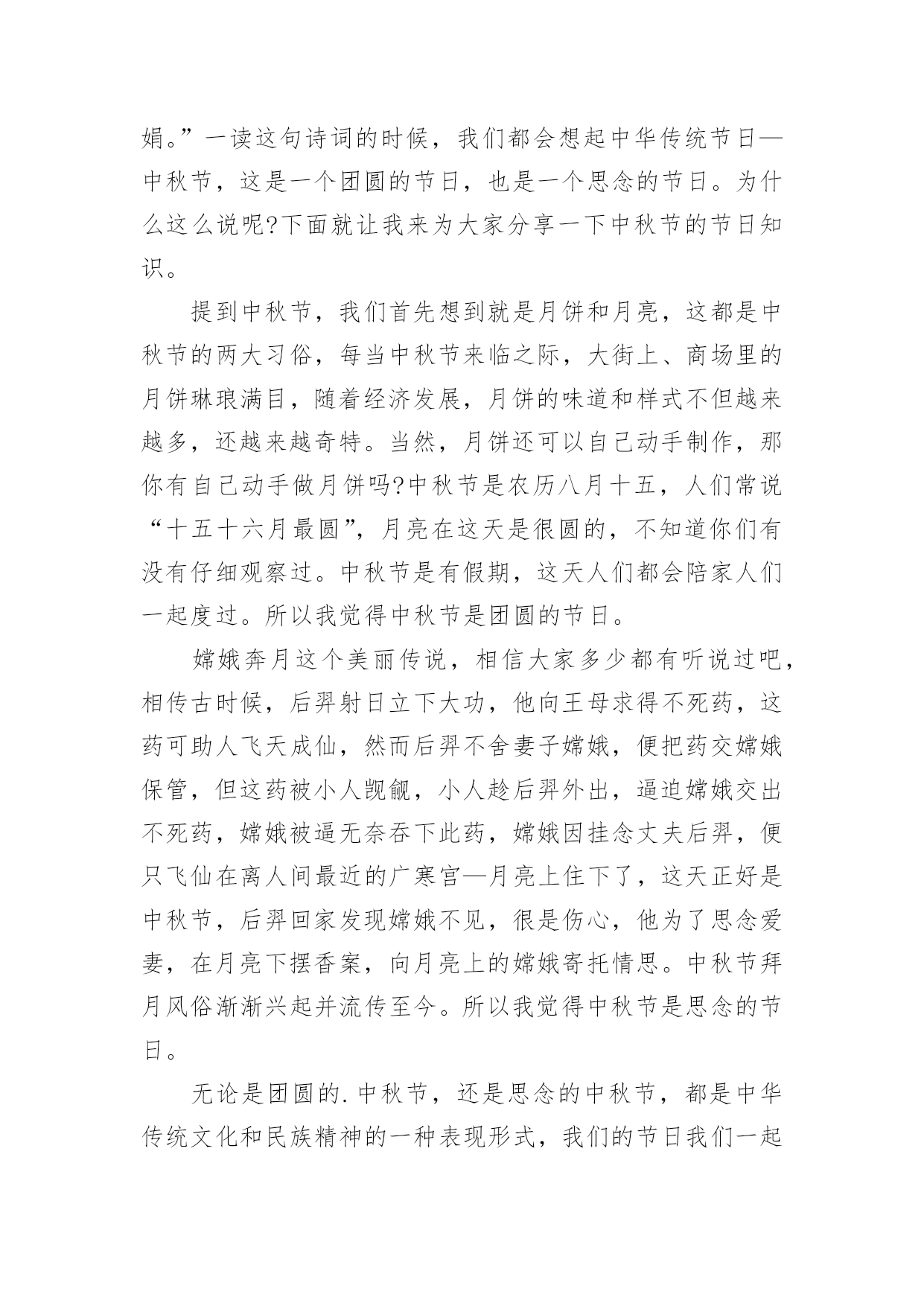 娟。”一读这句诗词的时候，我们都会想起中华传统节日—中秋节，这是一个团圆的节日，也是一个思念的节日。为什么这么说呢?下面就让我来为大家分享一下中秋节的节日知识。

提到中秋节，我们首先想到就是月饼和月亮，这都是中秋节的两大习俗，每当中秋节来临之际，大街上、商场里的月饼琳琅满目，随着经济发展，月饼的味道和样式不但越来越多，还越来越奇特。当然，月饼还可以自己动手制作，那你有自己动手做月饼吗?中秋节是农历八月十五，人们常说“十五十六月最圆”，月亮在这天是很圆的，不知道你们有没有仔细观察过。中秋节是有假期，这天人们都会陪家人们一起度过。所以我觉得中秋节是团圆的节日。

嫦娥奔月这个美丽传说，相信大家多少都有听说过吧，相传古时候，后羿射日立下大功，他向王母求得不死药，这药可助人飞天成仙，然而后羿不舍妻子嫦娥，便把药交嫦娥保管，但这药被小人觊觎，小人趁后羿外出，逼迫嫦娥交出不死药，嫦娥被逼无奈吞下此药，嫦娥因挂念丈夫后羿，便只飞仙在离人间最近的广寒宫—月亮上住下了，这天正好是中秋节，后羿回家发现嫦娥不见，很是伤心，他为了思念爱妻，在月亮下摆香案，向月亮上的嫦娥寄托情思。中秋节拜月风俗渐渐兴起并流传至今。所以我觉得中秋节是思念的节日。

无论是团圆的.中秋节，还是思念的中秋节，都是中华传统文化和民族精神的一种表现形式，我们的节日我们一起